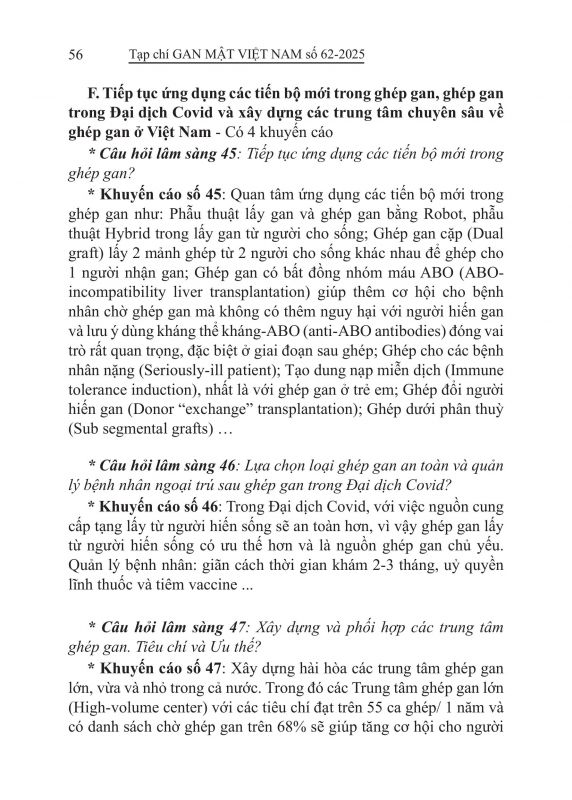 56 Tạp chí GAN MẬT VIỆT NAM số 62-2025

F. Tiếp tục ứng dụng các tiến bộ mới trong ghép gan, ghép gan trong Đại dịch Covid và xây dựng các trung tâm chuyên sâu về ghép gan ở Việt Nam - Có 4 khuyến cáo

* Câu hỏi lâm sàng 45: Tiếp tục ứng dụng các tiến bộ mới trong ghép gan?

* Khuyến cáo số 45: Quan tâm ứng dụng các tiến bộ mới trong ghép gan như: Phẫu thuật lấy gan và ghép gan bằng Robot, phẫu thuật Hybrid trong lấy gan từ người cho sống; Ghép gan cặp (Dual graft) lấy 2 mảnh ghép từ 2 người cho sống khác nhau để ghép cho 1 người nhận gan; Ghép gan có bất đồng nhóm máu ABO (ABO-incompatibility liver transplantation) giúp thêm cơ hội cho bệnh nhân chờ ghép gan mà không có thêm nguy hại với người hiến gan và lưu ý dùng kháng thể kháng-ABO (anti-ABO antibodies) đóng vai trò rất quan trọng, đặc biệt ở giai đoạn sau ghép; Ghép cho các bệnh nhân nặng (Seriously-ill patient); Tạo dung nạp miễn dịch (Immune tolerance induction), nhất là với ghép gan ở trẻ em; Ghép đổi người hiến gan (Donor “exchange” transplantation); Ghép dưới phân thuỳ (Sub segmental grafts) …

* Câu hỏi lâm sàng 46: Lựa chọn loại ghép gan an toàn và quản lý bệnh nhân ngoại trú sau ghép gan trong Đại dịch Covid?

* Khuyến cáo số 46: Trong Đại dịch Covid, với việc nguồn cung cấp tạng lấy từ người hiến sống sẽ an toàn hơn, vì vậy ghép gan lấy từ người hiến sống có ưu thế hơn và là nguồn ghép gan chủ yếu. Quản lý bệnh nhân: giãn cách thời gian khám 2-3 tháng, uỷ quyền lĩnh thuốc và tiêm vaccine ...

* Câu hỏi lâm sàng 47: Xây dựng và phối hợp các trung tâm ghép gan. Tiêu chí và Ưu thế?

* Khuyến cáo số 47: Xây dựng hài hòa các trung tâm ghép gan lớn, vừa và nhỏ trong cả nước. Trong đó các Trung tâm ghép gan lớn (High-volume center) với các tiêu chí đạt trên 55 ca ghép/ 1 năm và có danh sách chờ ghép gan trên 68% sẽ giúp tăng cơ hội cho người